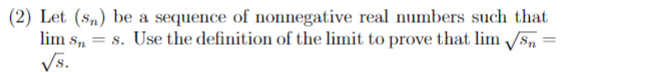 (2) Let $(s_n)$ be a sequence of nonnegative real numbers such that $\lim s_n = s$. Use the definition of the limit to prove that $\lim \sqrt{s_n} = \sqrt{s}$.